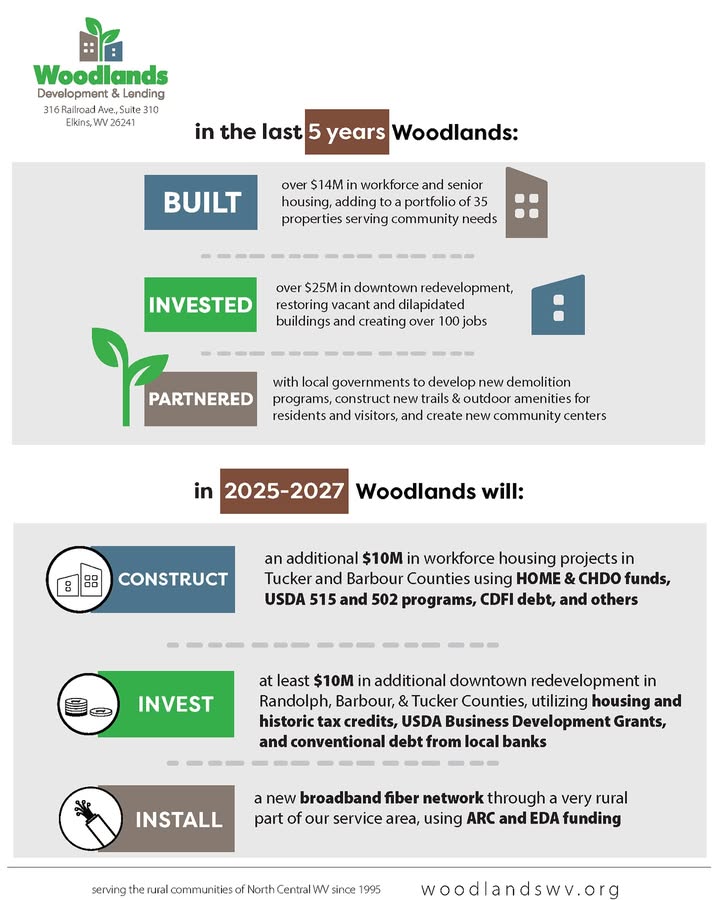 Woodlands
Development & Lending
316 Railroad Ave., Suite 310
Elkins, WV 26241

in the last 5 years Woodlands:

BUILT

over $14M in workforce and senior housing, adding to a portfolio of 35 properties serving community needs

INVESTED

over $25M in downtown redevelopment, restoring vacant and dilapidated buildings and creating over 100 jobs

PARTNERED

with local governments to develop new demolition programs, construct new trails & outdoor amenities for residents and visitors, and create new community centers

in 2025-2027 Woodlands will:

CONSTRUCT

an additional $10M in workforce housing projects in Tucker and Barbour Counties using HOME & CHDO funds, USDA 515 and 502 programs, CDFI debt, and others

INVEST

at least $10M in additional downtown redevelopment in Randolph, Barbour, & Tucker Counties, utilizing housing and historic tax credits, USDA Business Development Grants, and conventional debt from local banks

INSTALL

a new broadband fiber network through a very rural part of our service area, using ARC and EDA funding

serving the rural communities of North Central WV since 1995

woodlandswv.org